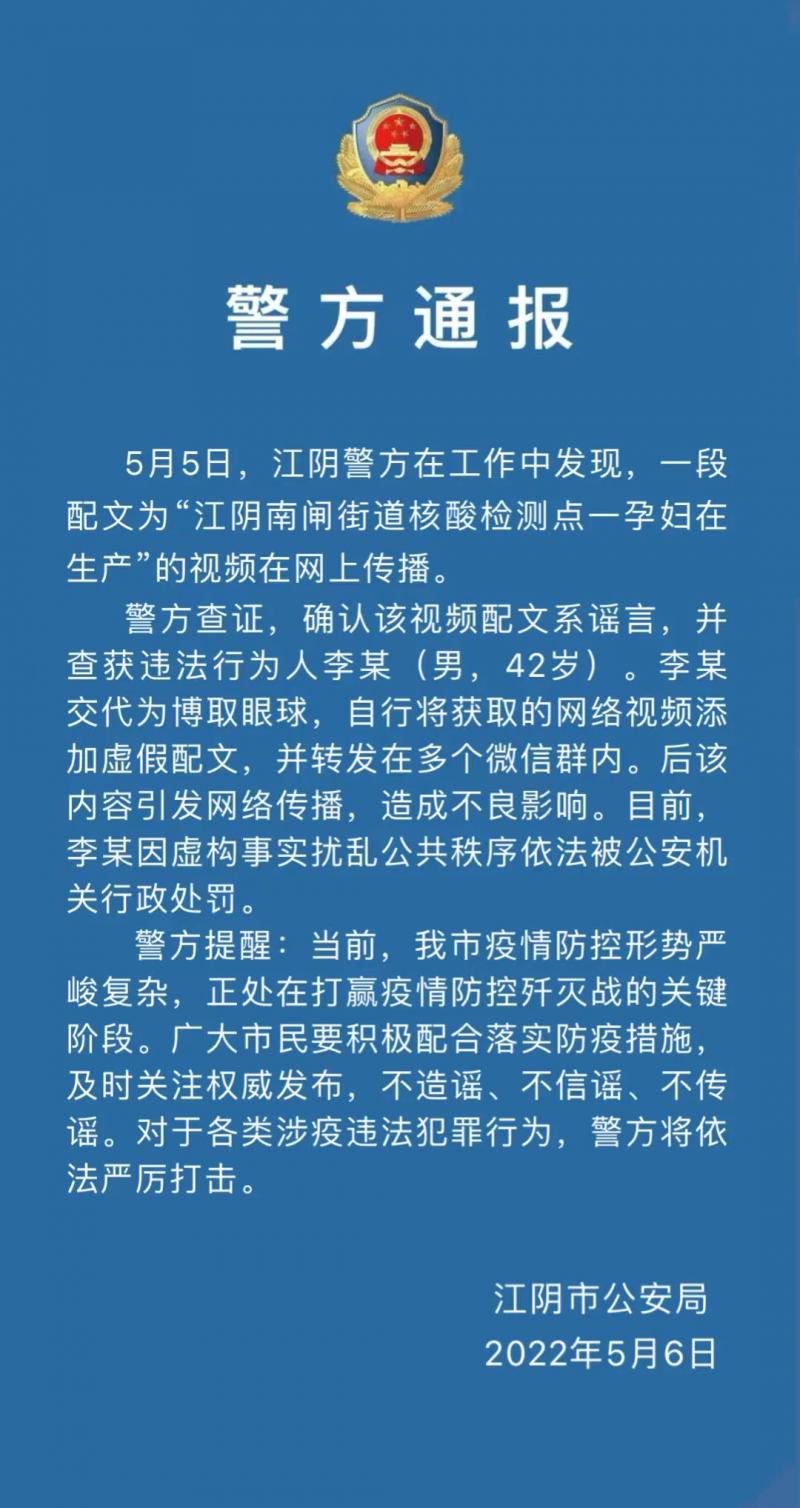 警方通报

5月5日，江阴警方在工作中发现，一段配文为“江阴南闸街道核酸检测点一孕妇在生产”的视频在网上传播。

警方查证，确认该视频配文系谣言，并查获违法行为人李某（男，42岁）。李某交代为博取眼球，自行将获取的网络视频添加虚假配文，并转发在多个微信群内。后该内容引发网络传播，造成不良影响。目前，李某因虚构事实扰乱公共秩序依法被公安机关行政处罚。

警方提醒：当前，我市疫情防控形势严峻复杂，正处在打赢疫情防控歼灭战的关键阶段。广大市民要积极配合落实防疫措施，及时关注权威发布，不造谣、不信谣、不传谣。对于各类涉疫违法犯罪行为，警方将依法严厉打击。

江阴市公安局
2022年5月6日